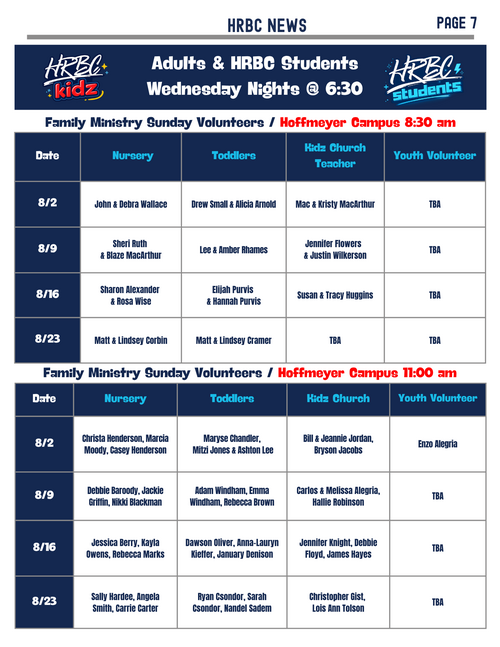 HRBC NEWS

PAGE 7

HRBC kidz

Adults & HRBC Students
Wednesday Nights @ 6:30

HRBC students

Family Ministry Sunday Volunteers / Hoffmeyer Campus 8:30 am

| Date | Nursery | Toddlers | Kidz Church Teacher | Youth Volunteer |
|---|---|---|---|---|
| 8/2 | John & Debra Wallace | Drew Small & Alicia Arnold | Mac & Kristy MacArthur | TBA |
| 8/9 | Sheri Ruth & Blaze MacArthur | Lee & Amber Rhames | Jennifer Flowers & Justin Wilkerson | TBA |
| 8/16 | Sharon Alexander & Rosa Wise | Elijah Purvis & Hannah Purvis | Susan & Tracy Huggins | TBA |
| 8/23 | Matt & Lindsey Corbin | Matt & Lindsey Cramer | TBA | TBA |

Family Ministry Sunday Volunteers / Hoffmeyer Campus 11:00 am

| Date | Nursery | Toddlers | Kidz Church | Youth Volunteer |
|---|---|---|---|---|
| 8/2 | Christa Henderson, Marcia Moody, Casey Henderson | Maryse Chandler, Mitzi Jones & Ashton Lee | Bill & Jeannie Jordan, Bryson Jacobs | Enzo Alegria |
| 8/9 | Debbie Baroody, Jackie Griffin, Nikki Blackman | Adam Windham, Emma Windham, Rebecca Brown | Carlos & Melissa Alegria, Hallie Robinson | TBA |
| 8/16 | Jessica Berry, Kayla Owens, Rebecca Marks | Dawson Oliver, Anna-Lauryn Kieffer, January Denison | Jennifer Knight, Debbie Floyd, James Hayes | TBA |
| 8/23 | Sally Hardee, Angela Smith, Carrie Carter | Ryan Csondor, Sarah Csondor, Nandel Sadem | Christopher Gist, Lois Ann Tolson | TBA |